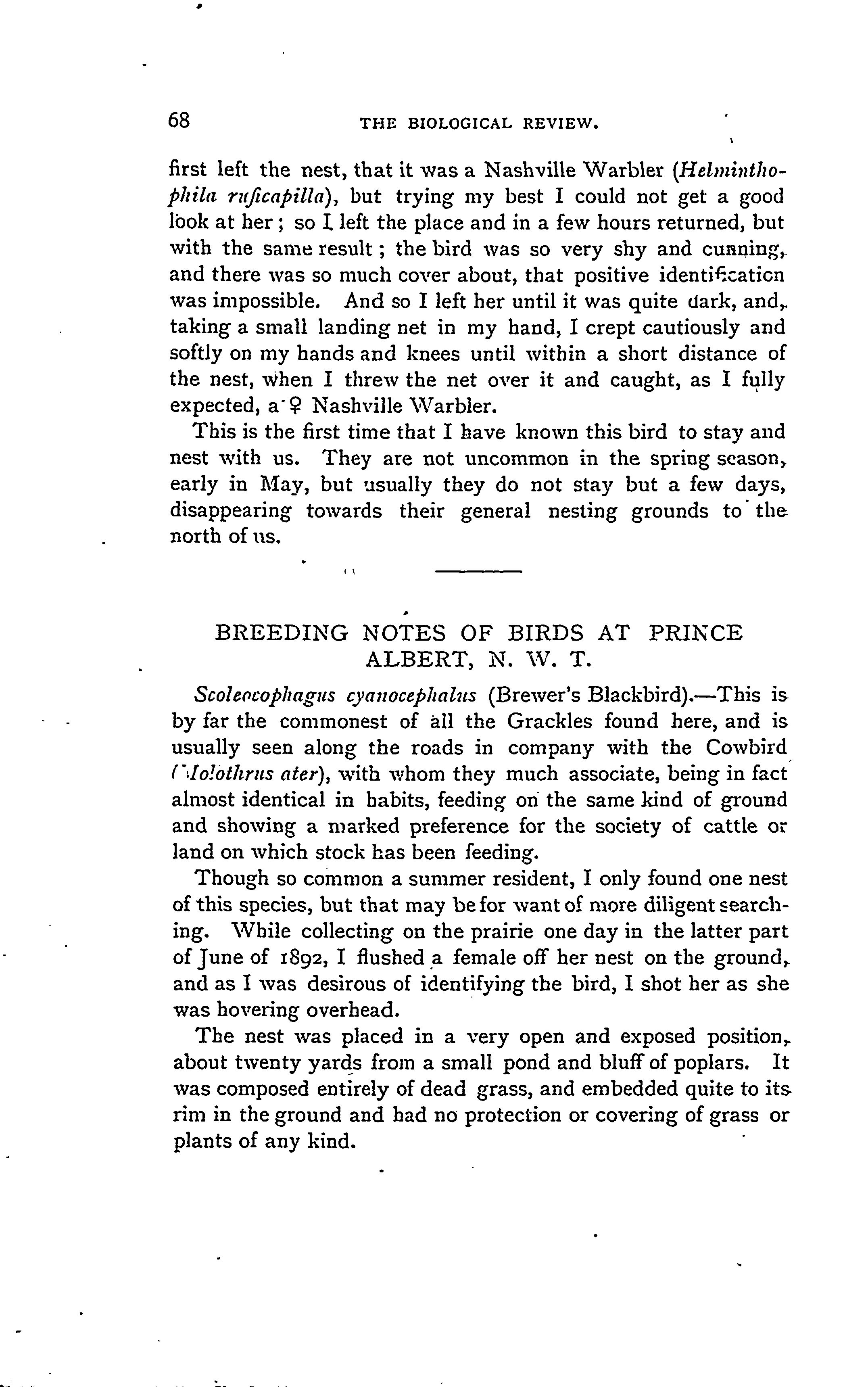 68 THE BIOLOGICAL REVIEW.

first left the nest, that it was a Nashville Warbler (Helminthophila ruficapilla), but trying my best I could not get a good look at her; so I left the place and in a few hours returned, but with the same result; the bird was so very shy and cunning, and there was so much cover about, that positive identification was impossible. And so I left her until it was quite dark, and, taking a small landing net in my hand, I crept cautiously and softly on my hands and knees until within a short distance of the nest, when I threw the net over it and caught, as I fully expected, a ♀ Nashville Warbler.

This is the first time that I have known this bird to stay and nest with us. They are not uncommon in the spring season, early in May, but usually they do not stay but a few days, disappearing towards their general nesting grounds to the north of us.

BREEDING NOTES OF BIRDS AT PRINCE ALBERT, N. W. T.

Scoleocophagus cyanocephalus (Brewer's Blackbird).—This is by far the commonest of all the Grackles found here, and is usually seen along the roads in company with the Cowbird (Molothrus ater), with whom they much associate, being in fact almost identical in habits, feeding on the same kind of ground and showing a marked preference for the society of cattle or land on which stock has been feeding.

Though so common a summer resident, I only found one nest of this species, but that may be for want of more diligent searching. While collecting on the prairie one day in the latter part of June of 1892, I flushed a female off her nest on the ground, and as I was desirous of identifying the bird, I shot her as she was hovering overhead.

The nest was placed in a very open and exposed position, about twenty yards from a small pond and bluff of poplars. It was composed entirely of dead grass, and embedded quite to its rim in the ground and had no protection or covering of grass or plants of any kind.